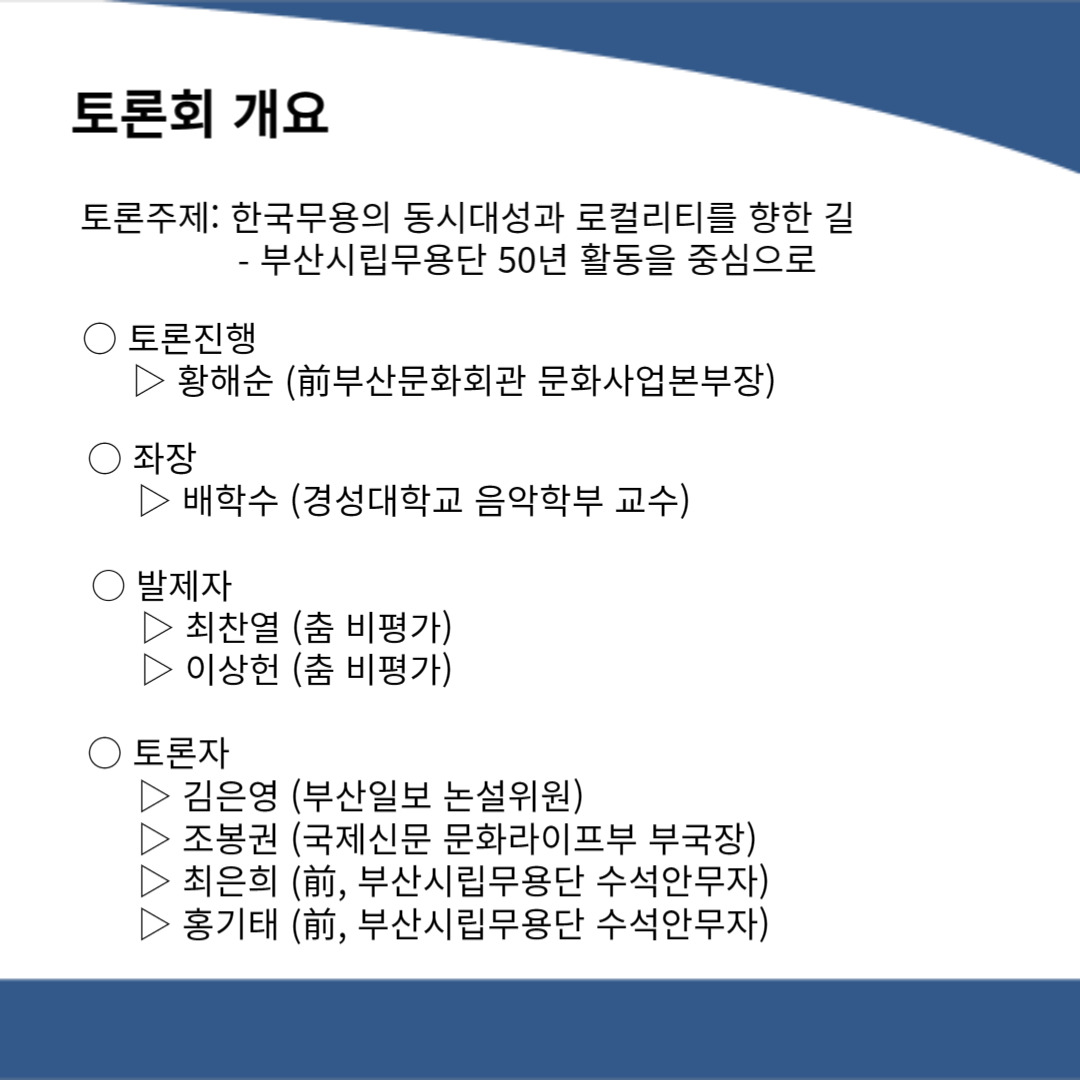 토론회 개요

토론주제: 한국무용의 동시대성과 로컬리티를 향한 길
- 부산시립무용단 50년 활동을 중심으로

○ 토론진행
▷ 황해순 (前부산문화회관 문화사업본부장)

○ 좌장
▷ 배학수 (경성대학교 음악학부 교수)

○ 발제자
▷ 최찬열 (춤 비평가)
▷ 이상헌 (춤 비평가)

○ 토론자
▷ 김은영 (부산일보 논설위원)
▷ 조봉권 (국제신문 문화라이프부 부국장)
▷ 최은희 (前, 부산시립무용단 수석안무자)
▷ 홍기태 (前, 부산시립무용단 수석안무자)